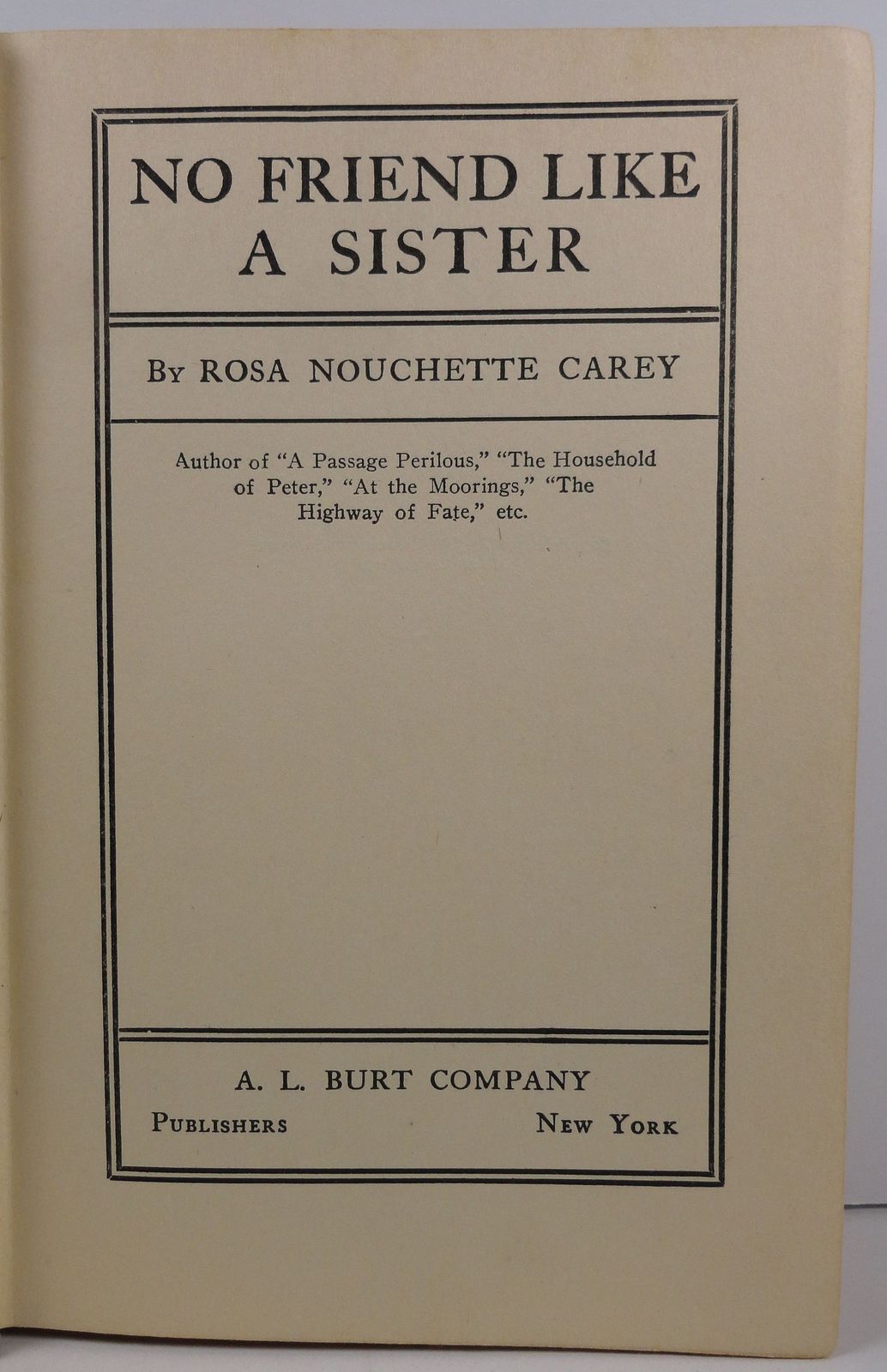 NO FRIEND LIKE
A SISTER

By ROSA NOUCHETTE CAREY

Author of "A Passage Perilous," "The Household of Peter," "At the Moorings," "The Highway of Fate," etc.

A. L. BURT COMPANY

Publishers New York